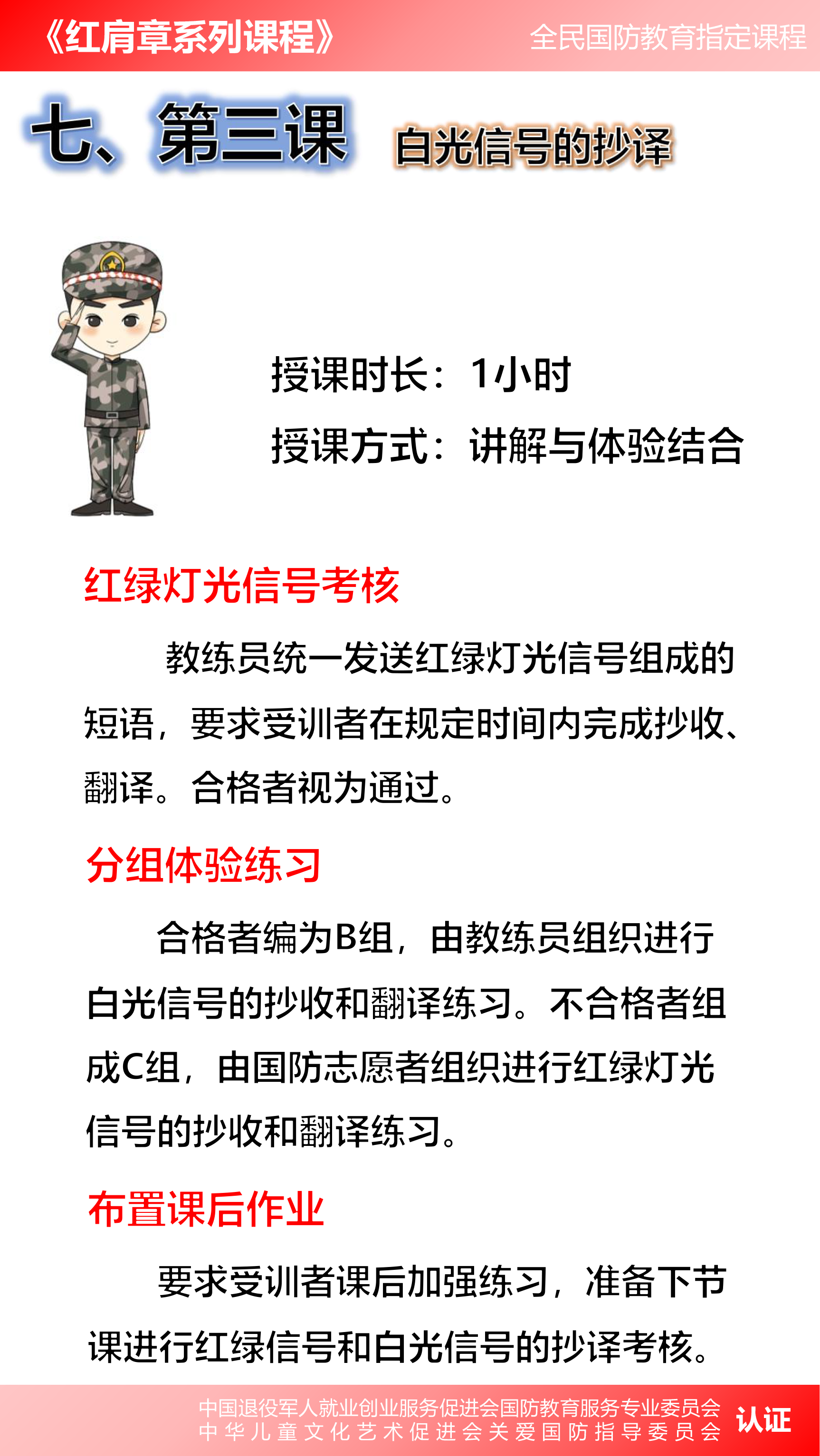 《红肩章系列课程》 全民国防教育指定课程

七、第三课 白光信号的抄译

授课时长：1小时

授课方式：讲解与体验结合

红绿灯光信号考核

教练员统一发送红绿灯光信号组成的短语，要求受训者在规定时间内完成抄收、翻译。合格者视为通过。

分组体验练习

合格者编为B组，由教练员组织进行白光信号的抄收和翻译练习。不合格者组成C组，由国防志愿者组织进行红绿灯光信号的抄收和翻译练习。

布置课后作业

要求受训者课后加强练习，准备下节课进行红绿信号和白光信号的抄译考核。

中国退役军人就业创业服务促进会国防教育服务专业委员会
中华儿童文化艺术促进会关爱国防指导委员会 认证